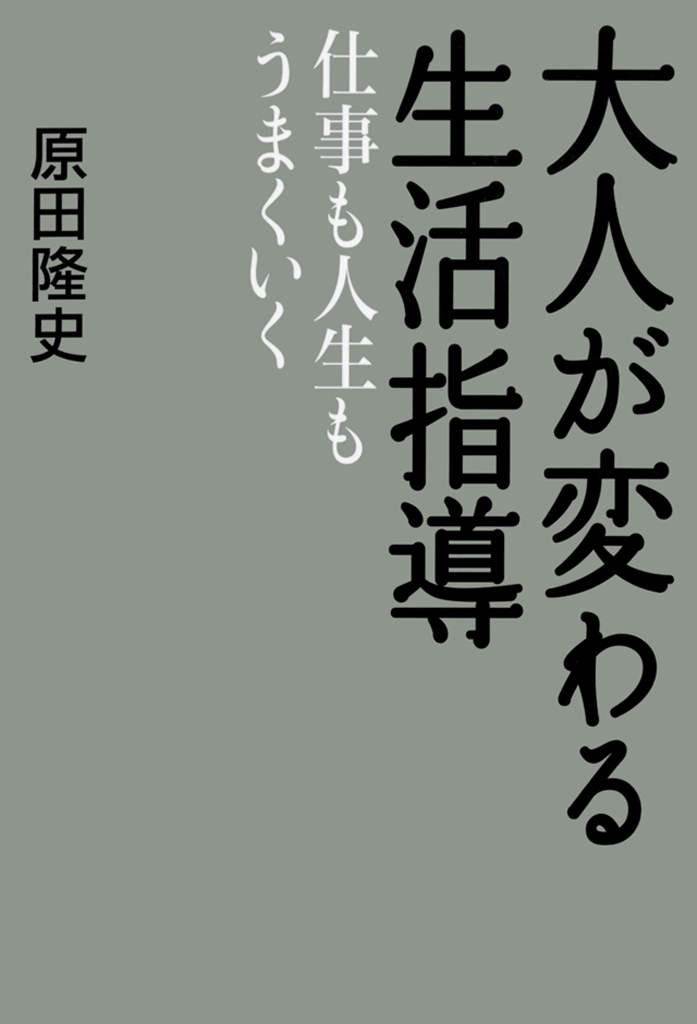 大人が変わる生活指導

仕事も人生もうまくいく

原田隆史